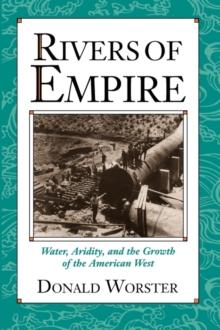 RIVERS OF EMPIRE

Water, Aridity, and the Growth of the American West

DONALD WORSTER